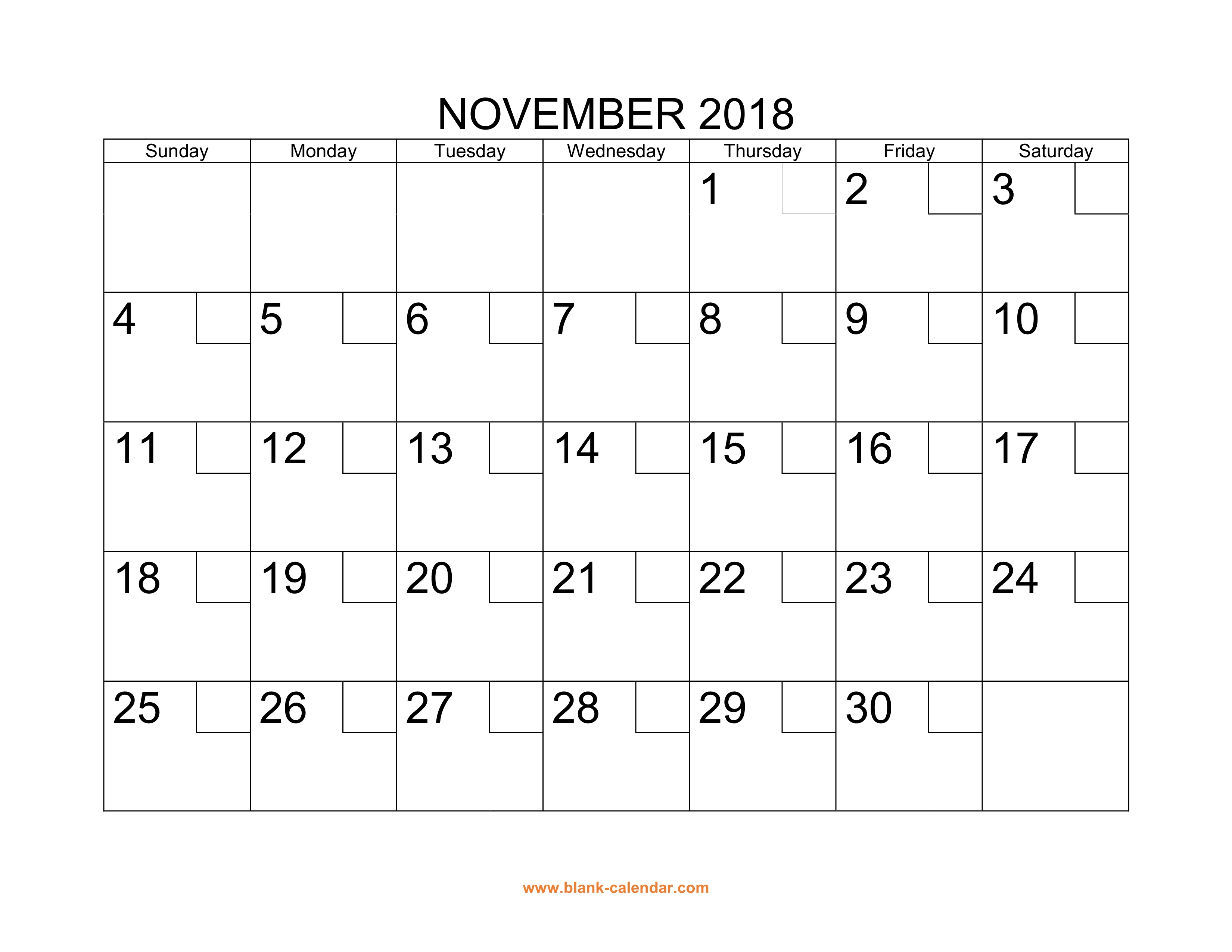 NOVEMBER 2018

| Sunday | Monday | Tuesday | Wednesday | Thursday | Friday | Saturday |
|---|---|---|---|---|---|---|
| | | | | 1 | 2 | 3 |
| 4 | 5 | 6 | 7 | 8 | 9 | 10 |
| 11 | 12 | 13 | 14 | 15 | 16 | 17 |
| 18 | 19 | 20 | 21 | 22 | 23 | 24 |
| 25 | 26 | 27 | 28 | 29 | 30 | |

www.blank-calendar.com